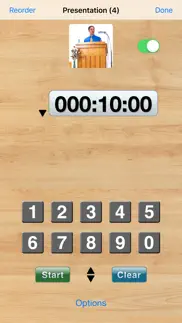 Reorder Presentation (4) Done

000:10:00

1 2 3 4 5
6 7 8 9 0

Start Clear

Options